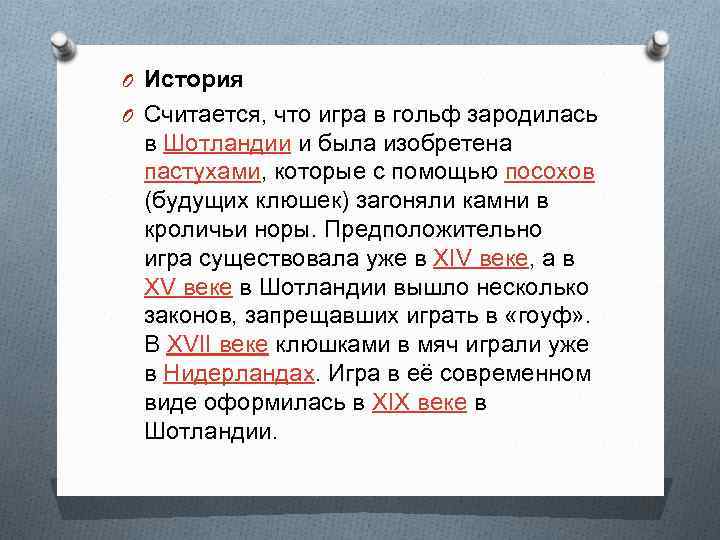 История

Считается, что игра в гольф зародилась в Шотландии и была изобретена пастухами, которые с помощью посохов (будущих клюшек) загоняли камни в кроличьи норы. Предположительно игра существовала уже в XIV веке, а в XV веке в Шотландии вышло несколько законов, запрещавших играть в «гоуф». В XVII веке клюшками в мяч играли уже в Нидерландах. Игра в её современном виде оформилась в XIX веке в Шотландии.